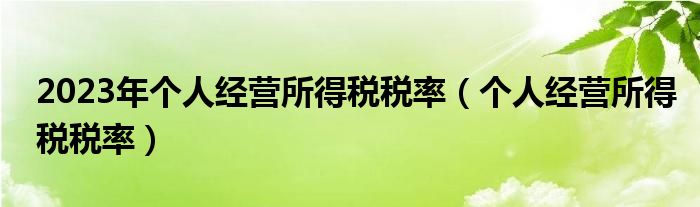 2023年个人经营所得税税率（个人经营所得税税率）